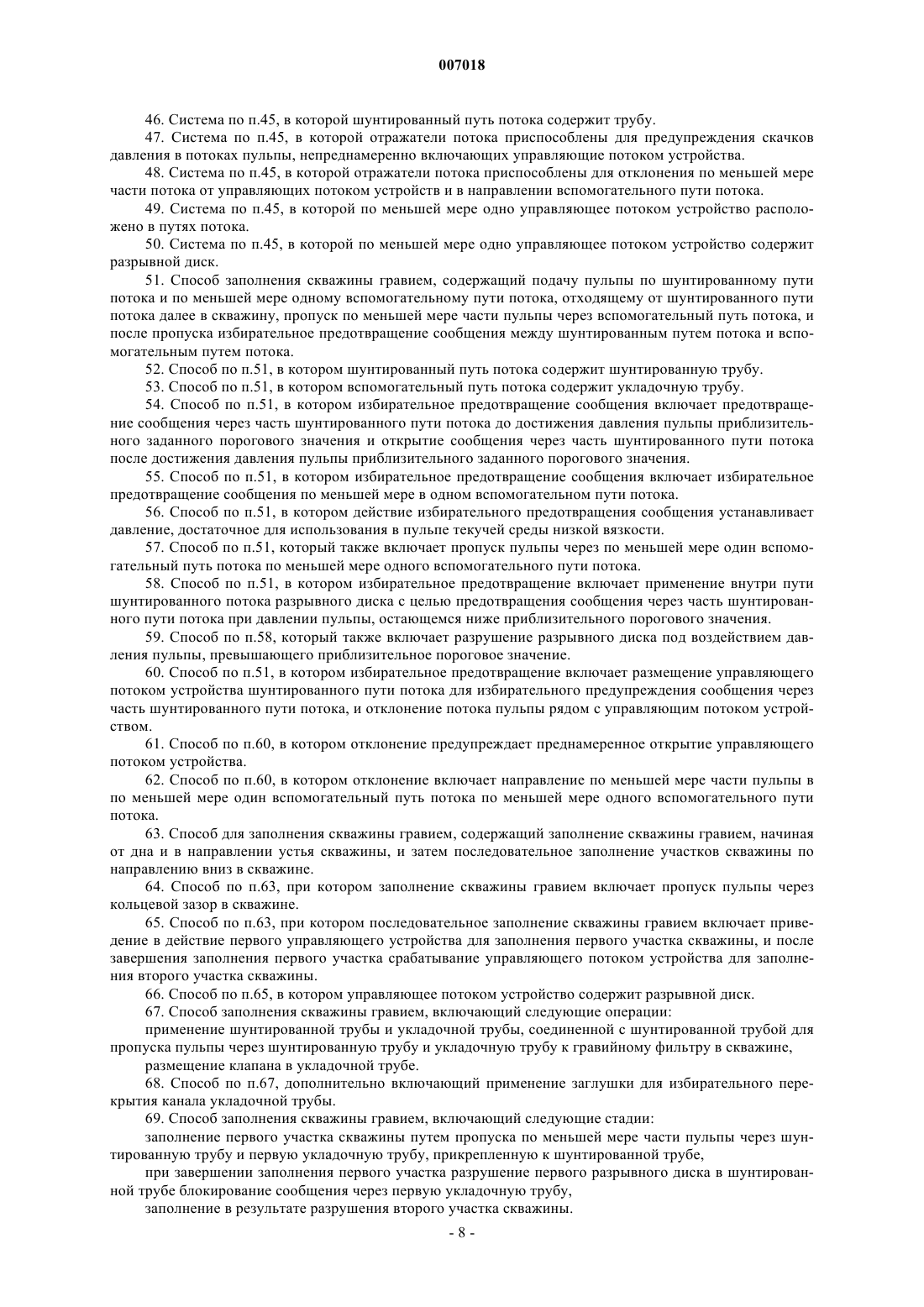 007018

46. Система по п.45, в которой шунтированный путь потока содержит трубу.

47. Система по п.45, в которой отражатели потока приспособлены для предупреждения скачков давления в потоках пульпы, непреднамеренно включающих управляющие потоком устройства.

48. Система по п.45, в которой отражатели потока приспособлены для отклонения по меньшей мере части потока от управляющих потоком устройств и в направлении вспомогательного пути потока.

49. Система по п.45, в которой по меньшей мере одно управляющее потоком устройство расположено в путях потока.

50. Система по п.45, в которой по меньшей мере одно управляющее потоком устройство содержит разрывной диск.

51. Способ заполнения скважины гравием, содержащий подачу пульпы по шунтированному пути потока и по меньшей мере одному вспомогательному пути потока, отходящему от шунтированного пути потока далее в скважину, пропуск по меньшей мере части пульпы через вспомогательный путь потока, и после пропуска избирательное предотвращение сообщения между шунтированным путем потока и вспомогательным путем потока.

52. Способ по п.51, в котором шунтированный путь потока содержит шунтированную трубу.

53. Способ по п.51, в котором вспомогательный путь потока содержит укладочную трубу.

54. Способ по п.51, в котором избирательное предотвращение сообщения включает предотвращение сообщения через часть шунтированного пути потока до достижения давления пульпы приблизительного заданного порогового значения и открытие сообщения через часть шунтированного пути потока после достижения давления пульпы приблизительного заданного порогового значения.

55. Способ по п.51, в котором избирательное предотвращение сообщения включает избирательное предотвращение сообщения по меньшей мере в одном вспомогательном пути потока.

56. Способ по п.51, в котором действие избирательного предотвращения сообщения устанавливает давление, достаточное для использования в пульпе текучей среды низкой вязкости.

57. Способ по п.51, который также включает пропуск пульпы через по меньшей мере один вспомогательный путь потока по меньшей мере одного вспомогательного пути потока.

58. Способ по п.51, в котором избирательное предотвращение включает применение внутри пути шунтированного потока разрывного диска с целью предотвращения сообщения через часть шунтированного пути потока при давлении пульпы, остающемся ниже приблизительного порогового значения.

59. Способ по п.58, который также включает разрушение разрывного диска под воздействием давления пульпы, превышающего приблизительное пороговое значение.

60. Способ по п.51, в котором избирательное предотвращение включает размещение управляющего потоком устройства шунтированного пути потока для избирательного предупреждения сообщения через часть шунтированного пути потока, и отклонение потока пульпы рядом с управляющим потоком устройством.

61. Способ по п.60, в котором отклонение предупреждает преднамеренное открытие управляющего потоком устройства.

62. Способ по п.60, в котором отклонение включает направление по меньшей мере части пульпы в по меньшей мере один вспомогательный путь потока по меньшей мере одного вспомогательного пути потока.

63. Способ для заполнения скважины гравием, содержащий заполнение скважины гравием, начиная от дна и в направлении устья скважины, и затем последовательное заполнение участков скважины по направлению вниз в скважине.

64. Способ по п.63, при котором заполнение скважины гравием включает пропуск пульпы через кольцевой зазор в скважине.

65. Способ по п.63, при котором последовательное заполнение скважины гравием включает приведение в действие первого управляющего устройства для заполнения первого участка скважины, и после завершения заполнения первого участка срабатывание управляющего потоком устройства для заполнения второго участка скважины.

66. Способ по п.65, в котором управляющее потоком устройство содержит разрывной диск.

67. Способ заполнения скважины гравием, включающий следующие операции:

применение шунтированной трубы и укладочной трубы, соединенной с шунтированной трубой для пропуска пульпы через шунтированную трубу и укладочную трубу к гравийному фильтру в скважине,

размещение клапана в укладочной трубе.

68. Способ по п.67, дополнительно включающий применение заглушки для избирательного перекрытия канала укладочной трубы.

69. Способ заполнения скважины гравием, включающий следующие стадии:

заполнение первого участка скважины путем пропуска по меньшей мере части пульпы через шунтированную трубу и первую укладочную трубу, прикрепленную к шунтированной трубе,

при завершении заполнения первого участка разрушение первого разрывного диска в шунтированной трубе блокирование сообщения через первую укладочную трубу,

заполнение в результате разрушения второго участка скважины.

- 8 -